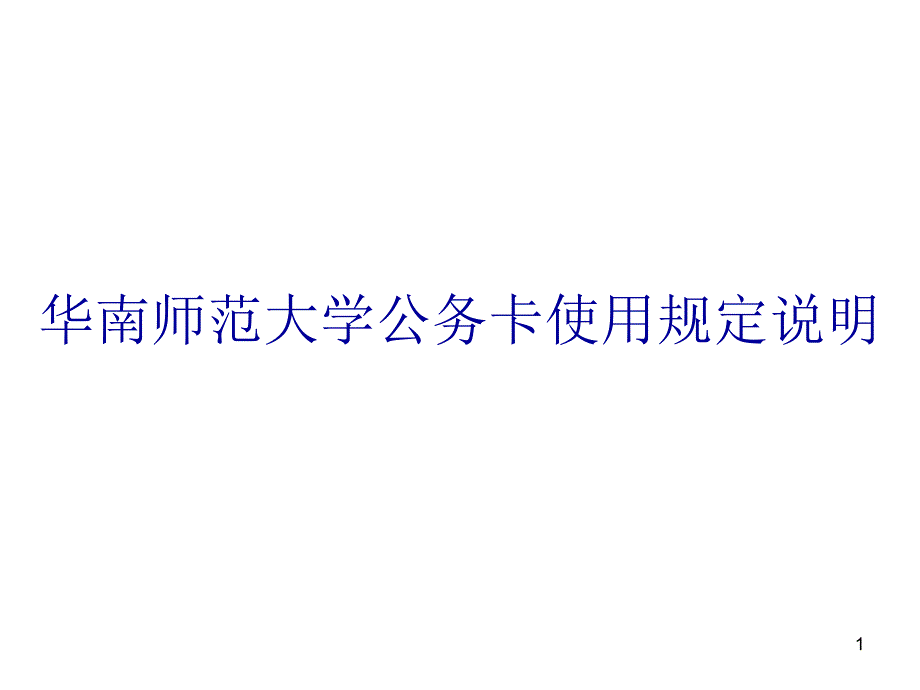 华南师范大学公务卡使用规定说明

1